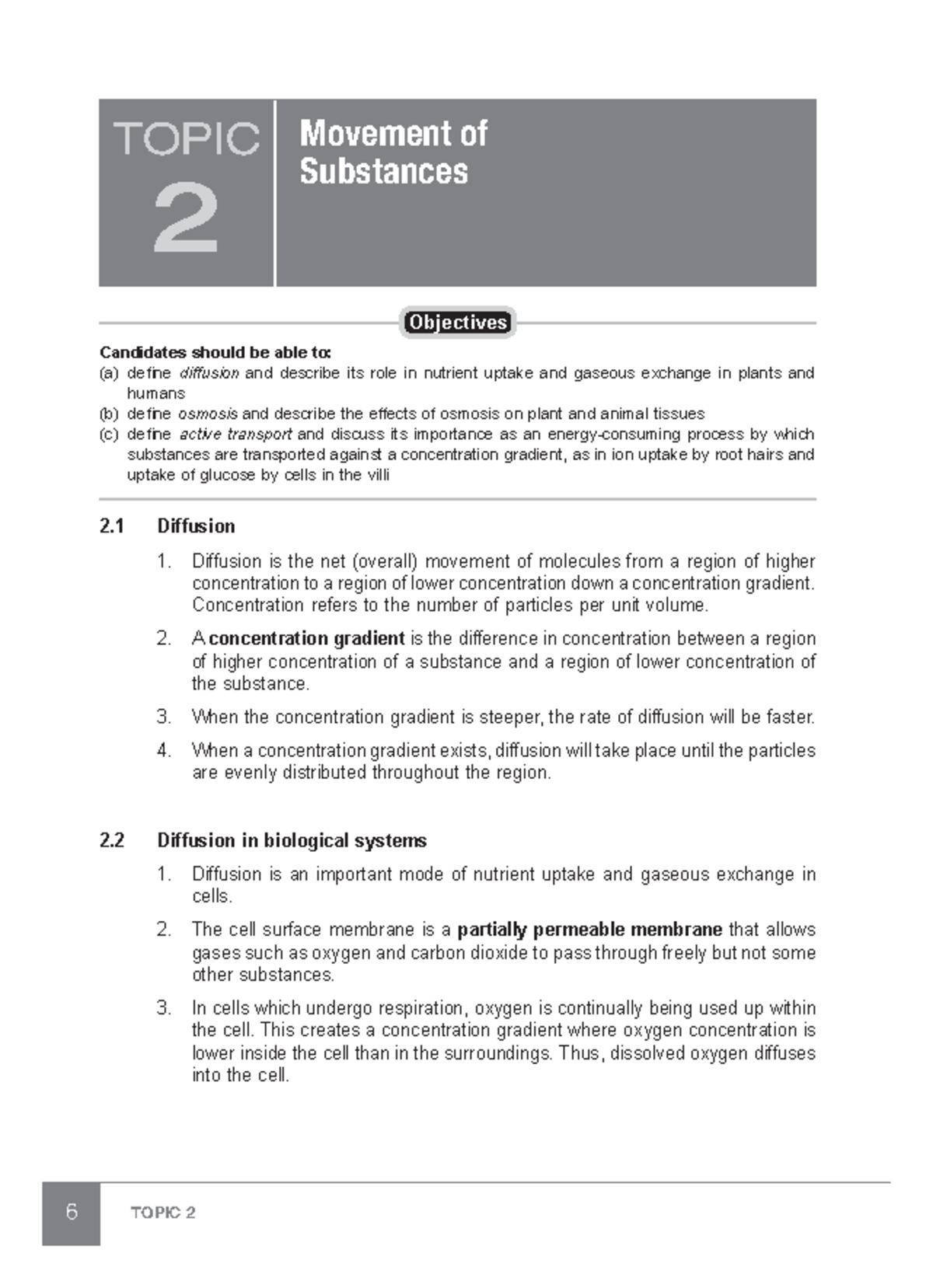 TOPIC
2

Movement of Substances

Objectives

Candidates should be able to:
(a) define diffusion and describe its role in nutrient uptake and gaseous exchange in plants and humans
(b) define osmosis and describe the effects of osmosis on plant and animal tissues
(c) define active transport and discuss its importance as an energy-consuming process by which substances are transported against a concentration gradient, as in ion uptake by root hairs and uptake of glucose by cells in the villi

2.1 Diffusion

1. Diffusion is the net (overall) movement of molecules from a region of higher concentration to a region of lower concentration down a concentration gradient. Concentration refers to the number of particles per unit volume.

2. A concentration gradient is the difference in concentration between a region of higher concentration of a substance and a region of lower concentration of the substance.

3. When the concentration gradient is steeper, the rate of diffusion will be faster.

4. When a concentration gradient exists, diffusion will take place until the particles are evenly distributed throughout the region.

2.2 Diffusion in biological systems

1. Diffusion is an important mode of nutrient uptake and gaseous exchange in cells.

2. The cell surface membrane is a partially permeable membrane that allows gases such as oxygen and carbon dioxide to pass through freely but not some other substances.

3. In cells which undergo respiration, oxygen is continually being used up within the cell. This creates a concentration gradient where oxygen concentration is lower inside the cell than in the surroundings. Thus, dissolved oxygen diffuses into the cell.

6 TOPIC 2